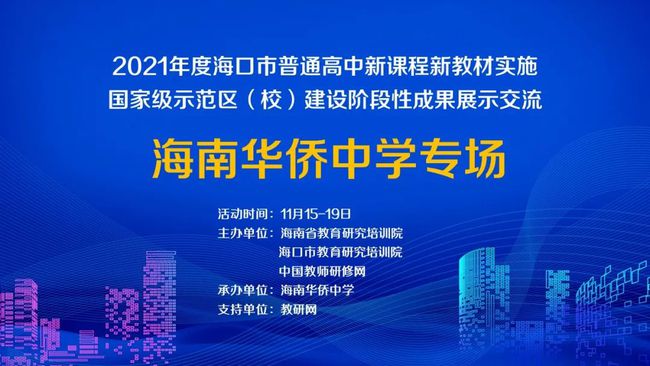 2021年度海口市普通高中新课程新教材实施
国家级示范区（校）建设阶段性成果展示交流

海南华侨中学专场

活动时间：11月15-19日
主办单位：海南省教育研究培训院
海口市教育研究培训院
中国教师研修网
承办单位：海南华侨中学
支持单位：教研网